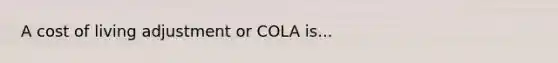 A cost of living adjustment or COLA is...